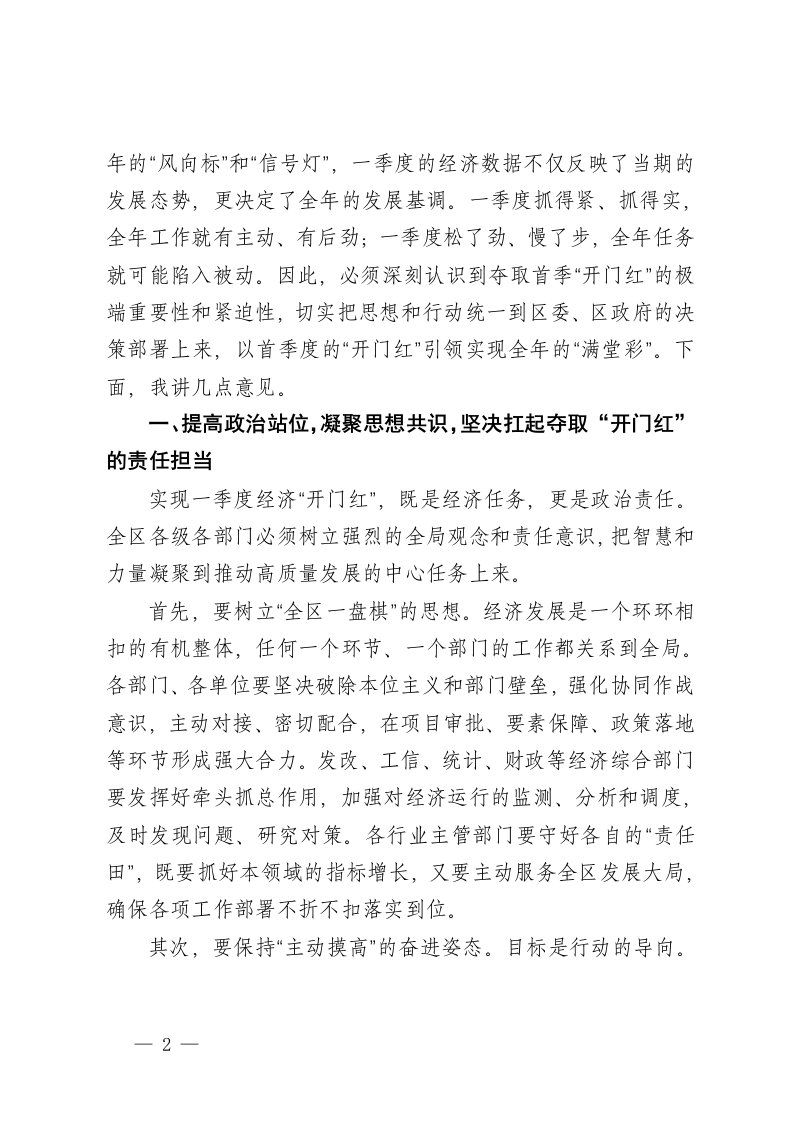 年的“风向标”和“信号灯”，一季度的经济数据不仅反映了当期的发展态势，更决定了全年的发展基调。一季度抓得紧、抓得实，全年工作就有主动、有后劲；一季度松了劲、慢了步，全年任务就可能陷入被动。因此，必须深刻认识到夺取首季“开门红”的极端重要性和紧迫性，切实把思想和行动统一到区委、区政府的决策部署上来，以首季度的“开门红”引领实现全年的“满堂彩”。下面，我讲几点意见。

一、提高政治站位，凝聚思想共识，坚决扛起夺取“开门红”的责任担当

实现一季度经济“开门红”，既是经济任务，更是政治责任。全区各级各部门必须树立强烈的全局观念和责任意识，把智慧和力量凝聚到推动高质量发展的中心任务上来。

首先，要树立“全区一盘棋”的思想。经济发展是一个环环相扣的有机整体，任何一个环节、一个部门的工作都关系到全局。各部门、各单位要坚决破除本位主义和部门壁垒，强化协同作战意识，主动对接、密切配合，在项目审批、要素保障、政策落地等环节形成强大合力。发改、工信、统计、财政等经济综合部门要发挥好牵头抓总作用，加强对经济运行的监测、分析和调度，及时发现问题、研究对策。各行业主管部门要守好各自的“责任田”，既要抓好本领域的指标增长，又要主动服务全区发展大局，确保各项工作部署不折不扣落实到位。

其次，要保持“主动摸高”的奋进姿态。目标是行动的导向。

— 2 —